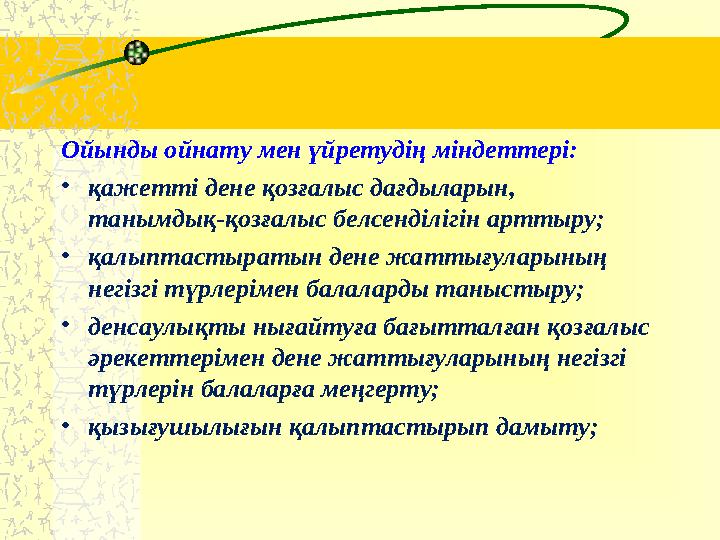 Ойынды ойнату мен үйретудің міндеттері:

• қажетті дене қозғалыс дағдыларын, танымдық-қозғалыс белсенділігін арттыру;

• қалыптастыратын дене жаттығуларының негізгі түрлерімен балаларды таныстыру;

• денсаулықты нығайтуға бағытталған қозғалыс әрекеттерімен дене жаттығуларының негізгі түрлерін балаларға меңгерту;

• қызығушылығын қалыптастырып дамыту;